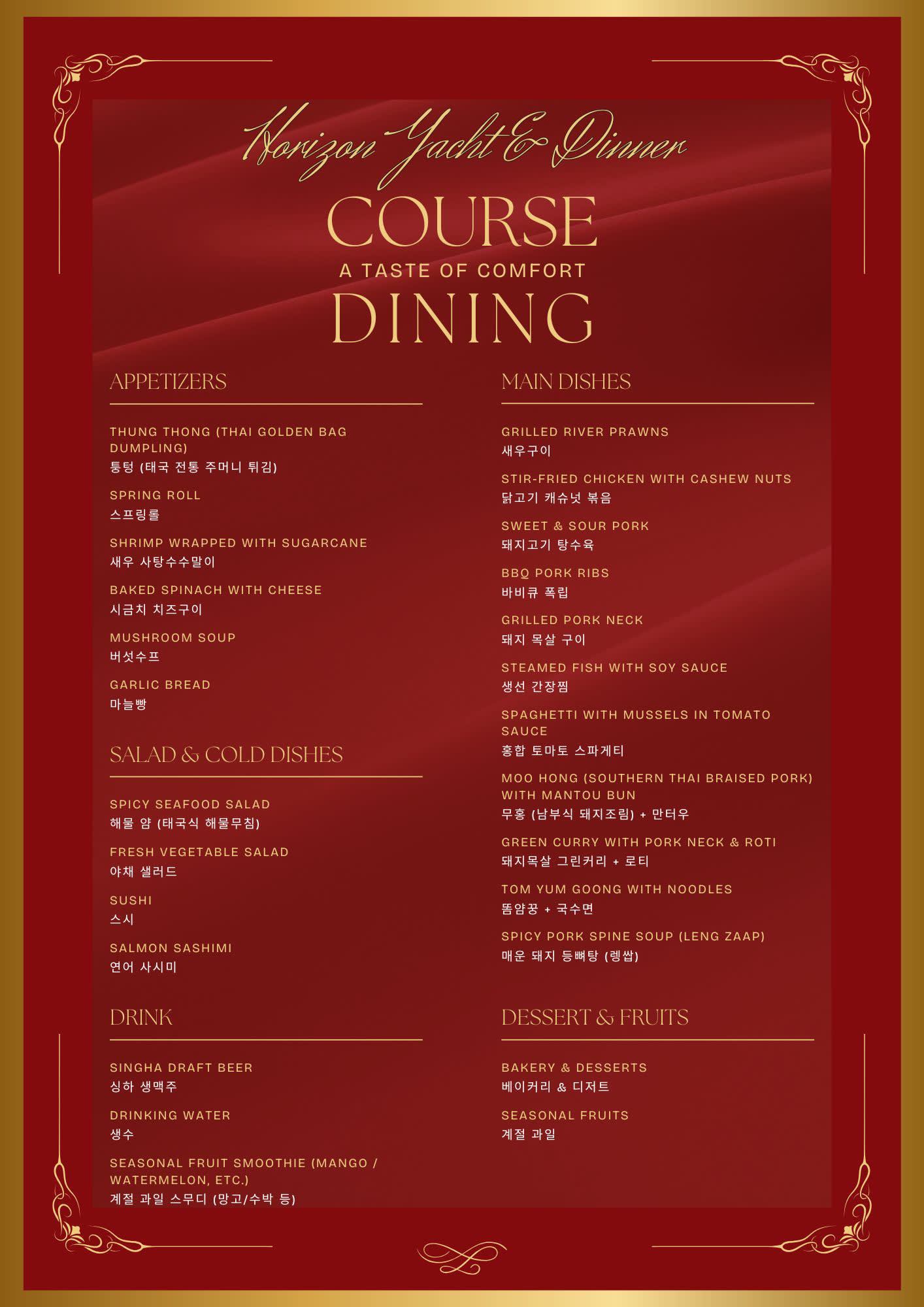 Horizon Yacht & Dinner
COURSE
A TASTE OF COMFORT
DINING

APPETIZERS

THUNG THONG (THAI GOLDEN BAG DUMPLING)
퉁텅 (태국 전통 주머니 튀김)

SPRING ROLL
스프링롤

SHRIMP WRAPPED WITH SUGARCANE
새우 사탕수수말이

BAKED SPINACH WITH CHEESE
시금치 치즈구이

MUSHROOM SOUP
버섯수프

GARLIC BREAD
마늘빵

SALAD & COLD DISHES

SPICY SEAFOOD SALAD
해물 얌 (태국식 해물무침)

FRESH VEGETABLE SALAD
야채 샐러드

SUSHI
스시

SALMON SASHIMI
연어 사시미

DRINK

SINGHA DRAFT BEER
싱하 생맥주

DRINKING WATER
생수

SEASONAL FRUIT SMOOTHIE (MANGO / WATERMELON, ETC.)
계절 과일 스무디 (망고/수박 등)

MAIN DISHES

GRILLED RIVER PRAWNS
새우구이

STIR-FRIED CHICKEN WITH CASHEW NUTS
닭고기 캐슈넛 볶음

SWEET & SOUR PORK
돼지고기 탕수육

BBQ PORK RIBS
바비큐 폭립

GRILLED PORK NECK
돼지 목살 구이

STEAMED FISH WITH SOY SAUCE
생선 간장찜

SPAGHETTI WITH MUSSELS IN TOMATO SAUCE
홍합 토마토 스파게티

MOO HONG (SOUTHERN THAI BRAISED PORK) WITH MANTOU BUN
무홍 (남부식 돼지조림) + 만터우

GREEN CURRY WITH PORK NECK & ROTI
돼지목살 그린커리 + 로티

TOM YUM GOONG WITH NOODLES
똠얌꿍 + 국수면

SPICY PORK SPINE SOUP (LENG ZAAP)
매운 돼지 등뼈탕 (렝쌉)

DESSERT & FRUITS

BAKERY & DESSERTS
베이커리 & 디저트

SEASONAL FRUITS
계절 과일